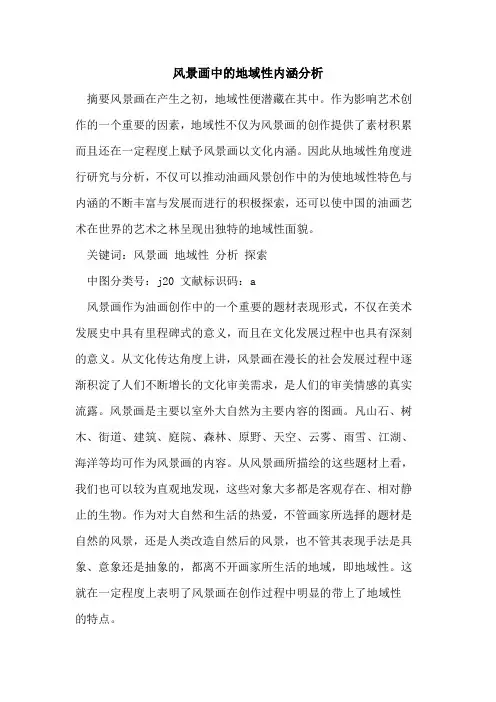 风景画中的地域性内涵分析

摘要风景画在产生之初，地域性便潜藏在其中。作为影响艺术创作的一个重要的因素，地域性不仅为风景画的创作提供了素材积累而且还在一定程度上赋予风景画以文化内涵。因此从地域性角度进行研究与分析，不仅可以推动油画风景创作中的为使地域性特色与内涵的不断丰富与发展而进行的积极探索，还可以使中国的油画艺术在世界的艺术之林呈现出独特的地域性面貌。

关键词：风景画 地域性 分析 探索

中图分类号：j20 文献标识码：a

风景画作为油画创作中的一个重要的题材表现形式，不仅在美术发展史中具有里程碑式的意义，而且在文化发展过程中也具有深刻的意义。从文化传达角度上讲，风景画在漫长的社会发展过程中逐渐积淀了人们不断增长的文化审美需求，是人们的审美情感的真实流露。风景画是主要以室外大自然为主要内容的图画。凡山石、树木、街道、建筑、庭院、森林、原野、天空、云雾、雨雪、江湖、海洋等均可作为风景画的内容。从风景画所描绘的这些题材上看，我们也可以较为直观地发现，这些对象大多都是客观存在、相对静止的生物。作为对大自然和生活的热爱，不管画家所选择的题材是自然的风景，还是人类改造自然后的风景，也不管其表现手法是具象、意象还是抽象的，都离不开画家所生活的地域，即地域性。这就在一定程度上表明了风景画在创作过程中明显的带上了地域性的特点。